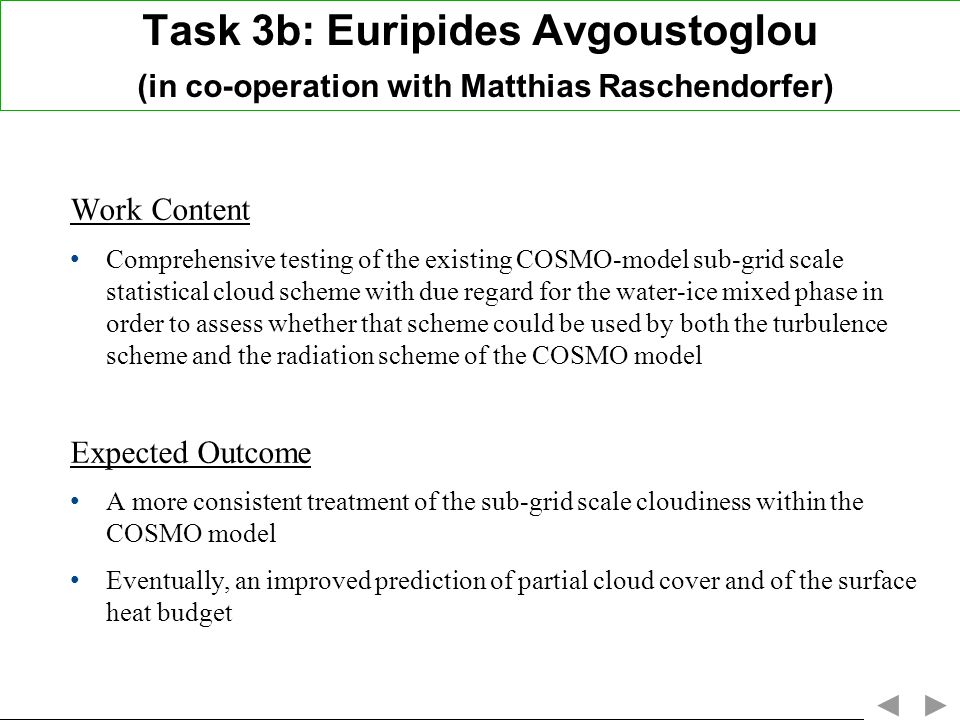 Task 3b: Euripides Avgoustoglou
(in co-operation with Matthias Raschendorfer)

Work Content

• Comprehensive testing of the existing COSMO-model sub-grid scale statistical cloud scheme with due regard for the water-ice mixed phase in order to assess whether that scheme could be used by both the turbulence scheme and the radiation scheme of the COSMO model

Expected Outcome

• A more consistent treatment of the sub-grid scale cloudiness within the COSMO model

• Eventually, an improved prediction of partial cloud cover and of the surface heat budget